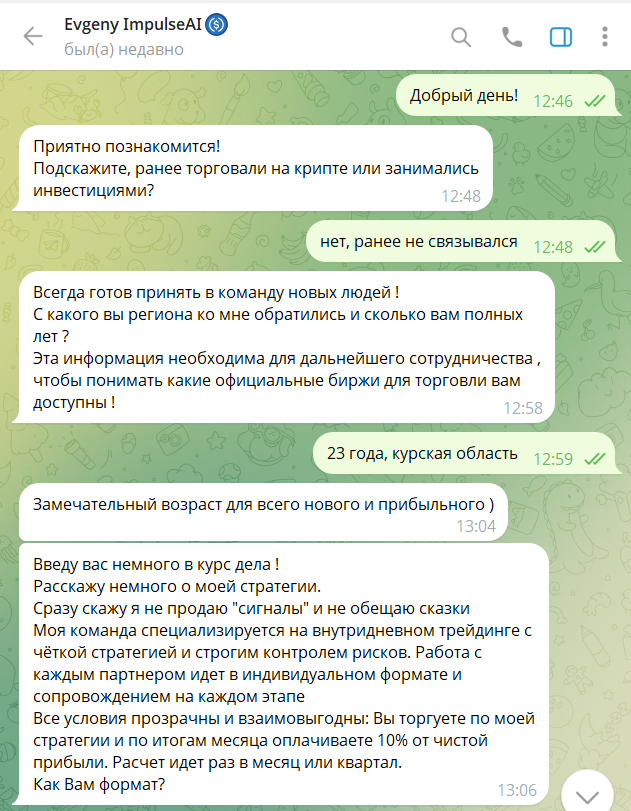 Evgeny ImpulseAI
был(а) недавно

Добрый день! 12:46

Приятно познакомится!
Подскажите, ранее торговали на крипте или занимались инвестициями?
12:48

нет, ранее не связывался 12:48

Всегда готов принять в команду новых людей !
С какого вы региона ко мне обратились и сколько вам полных лет ?
Эта информация необходима для дальнейшего сотрудничества , чтобы понимать какие официальные биржи для торговли вам доступны !
12:58

23 года, курская область 12:59

Замечательный возраст для всего нового и прибыльного )
13:04

Введу вас немного в курс дела !
Расскажу немного о моей стратегии.
Сразу скажу я не продаю "сигналы" и не обещаю сказки
Моя команда специализируется на внутридневном трейдинге с чёткой стратегией и строгим контролем рисков. Работа с каждым партнером идет в индивидуальном формате и сопровождением на каждом этапе
Все условия прозрачны и взаимовыгодны: Вы торгуете по моей стратегии и по итогам месяца оплачиваете 10% от чистой прибыли. Расчет идет раз в месяц или квартал.
Как Вам формат?
13:06